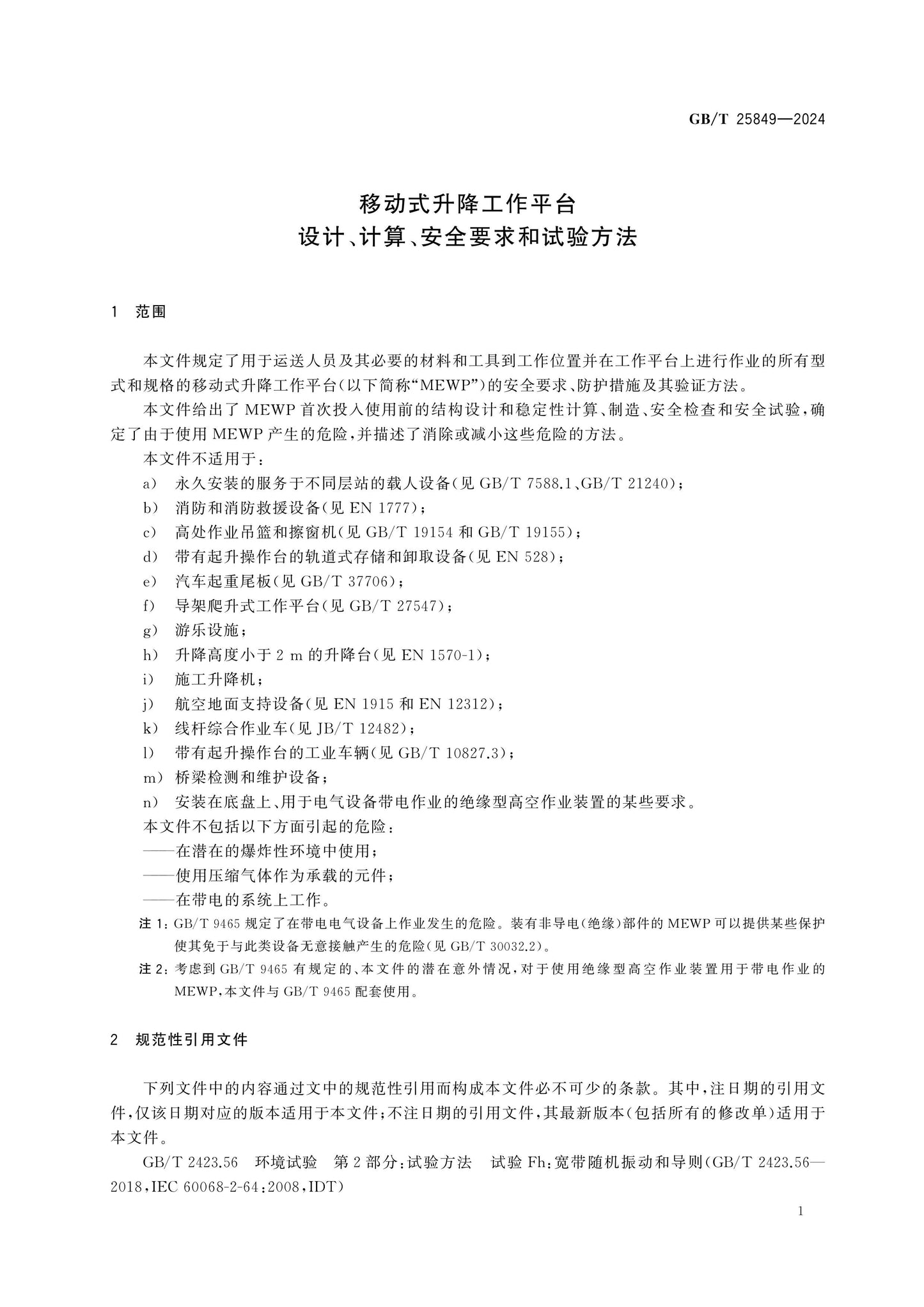 GB/T 25849—2024

移动式升降工作平台
设计、计算、安全要求和试验方法

1 范围

本文件规定了用于运送人员及其必要的材料和工具到工作位置并在工作平台上进行作业的所有型式和规格的移动式升降工作平台(以下简称“MEWP”)的安全要求、防护措施及其验证方法。

本文件给出了MEWP首次投入使用前的结构设计和稳定性计算、制造、安全检查和安全试验,确定了由于使用MEWP产生的危险,并描述了消除或减小这些危险的方法。

本文件不适用于:

a) 永久安装的服务于不同层站的载人设备(见GB/T 7588.1、GB/T 21240);

b) 消防和消防救援设备(见EN 1777);

c) 高处作业吊篮和擦窗机(见GB/T 19154和GB/T 19155);

d) 带有起升操作台的轨道式存储和卸取设备(见EN 528);

e) 汽车起重尾板(见GB/T 37706);

f) 导架爬升式工作平台(见GB/T 27547);

g) 游乐设施;

h) 升降高度小于2 m的升降台(见EN 1570-1);

i) 施工升降机;

j) 航空地面支持设备(见EN 1915和EN 12312);

k) 线杆综合作业车(见JB/T 12482);

l) 带有起升操作台的工业车辆(见GB/T 10827.3);

m) 桥梁检测和维护设备;

n) 安装在底盘上、用于电气设备带电作业的绝缘型高空作业装置的某些要求。

本文件不包括以下方面引起的危险:

——在潜在的爆炸性环境中使用;

——使用压缩气体作为承载的元件;

——在带电的系统上工作。

注1:GB/T 9465规定了在带电电气设备上作业发生的危险。装有非导电(绝缘)部件的MEWP可以提供某些保护使其免于与此类设备无意接触产生的危险(见GB/T 30032.2)。

注2:考虑到GB/T 9465有规定的、本文件的潜在意外情况,对于使用绝缘型高空作业装置用于带电作业的MEWP,本文件与GB/T 9465配套使用。

2 规范性引用文件

下列文件中的内容通过文中的规范性引用而构成本文件必不可少的条款。其中,注日期的引用文件,仅该日期对应的版本适用于本文件;不注日期的引用文件,其最新版本(包括所有的修改单)适用于本文件。

GB/T 2423.56 环境试验 第2部分:试验方法 试验Fh:宽带随机振动和导则(GB/T 2423.56—2018,IEC 60068-2-64:2008,IDT)

1